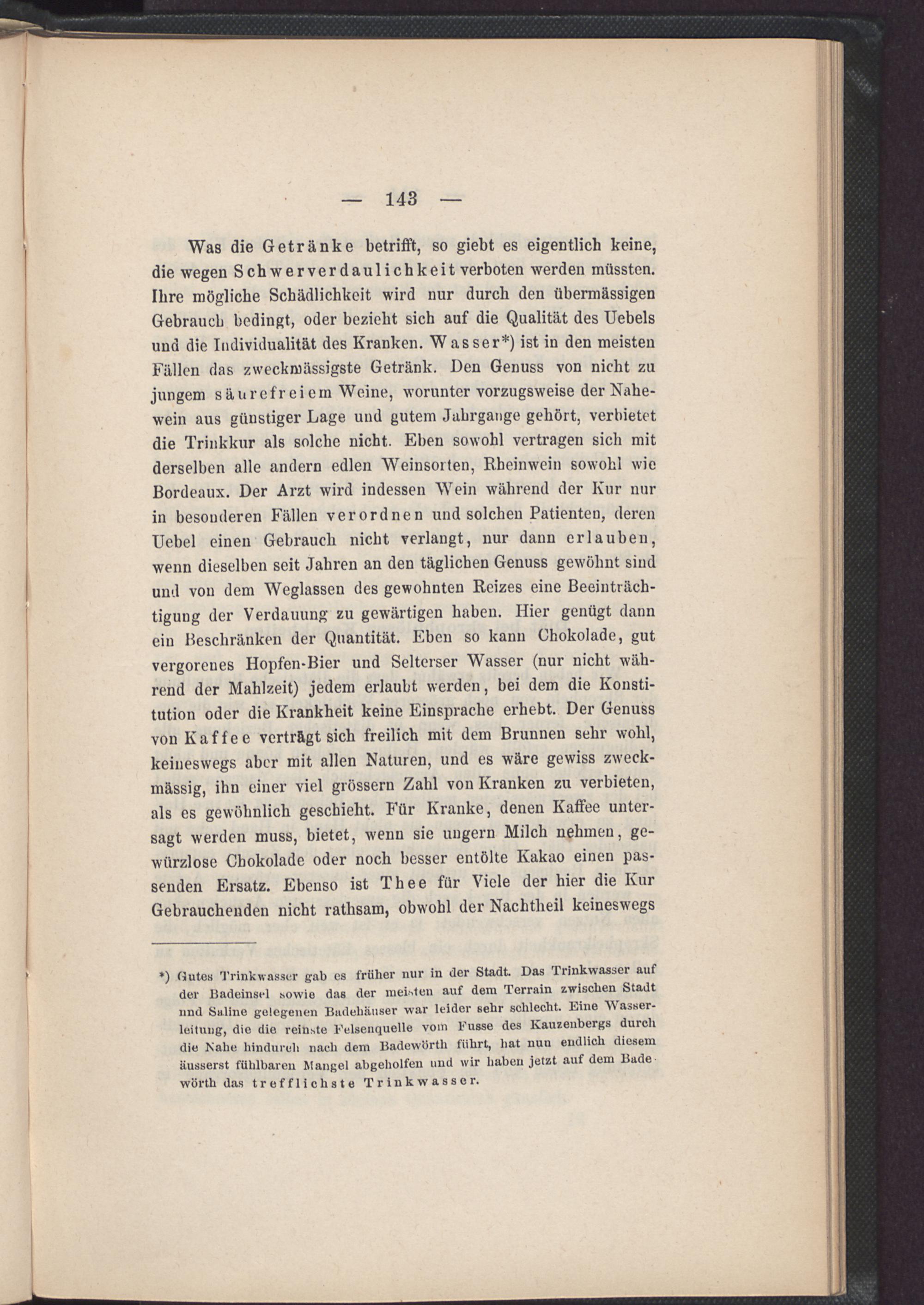 — 143 —

Was die Getränke betrifft, so giebt es eigentlich keine, die wegen Schwerverdaulichkeit verboten werden müssten. Ihre mögliche Schädlichkeit wird nur durch den übermässigen Gebrauch bedingt, oder bezieht sich auf die Qualität des Uebels und die Individualität des Kranken. Wasser*) ist in den meisten Fällen das zweckmässigste Getränk. Den Genuss von nicht zu jungem säurefreiem Weine, worunter vorzugsweise der Nahewein aus günstiger Lage und gutem Jahrgange gehört, verbietet die Trinkkur als solche nicht. Eben sowohl vertragen sich mit derselben alle andern edlen Weinsorten, Rheinwein sowohl wie Bordeaux. Der Arzt wird indessen Wein während der Kur nur in besonderen Fällen verordnen und solchen Patienten, deren Uebel einen Gebrauch nicht verlangt, nur dann erlauben, wenn dieselben seit Jahren an den täglichen Genuss gewöhnt sind und von dem Weglassen des gewohnten Reizes eine Beeinträchtigung der Verdauung zu gewärtigen haben. Hier genügt dann ein Beschränken der Quantität. Eben so kann Chokolade, gut vergorenes Hopfen-Bier und Selterser Wasser (nur nicht während der Mahlzeit) jedem erlaubt werden, bei dem die Konstitution oder die Krankheit keine Einsprache erhebt. Der Genuss von Kaffee verträgt sich freilich mit dem Brunnen sehr wohl, keineswegs aber mit allen Naturen, und es wäre gewiss zweckmässig, ihn einer viel grössern Zahl von Kranken zu verbieten, als es gewöhnlich geschieht. Für Kranke, denen Kaffee untersagt werden muss, bietet, wenn sie ungern Milch nehmen, gewürzlose Chokolade oder noch besser entölte Kakao einen passenden Ersatz. Ebenso ist Thee für Viele der hier die Kur Gebrauchenden nicht rathsam, obwohl der Nachtheil keineswegs

*) Gutes Trinkwasser gab es früher nur in der Stadt. Das Trinkwasser auf der Badeinsel sowie das der meisten auf dem Terrain zwischen Stadt und Saline gelegenen Badehäuser war leider sehr schlecht. Eine Wasserleitung, die die reinste Felsenquelle vom Fusse des Kauzenbergs durch die Nahe hindurch nach dem Badewörth führt, hat nun endlich diesem äusserst fühlbaren Mangel abgeholfen und wir haben jetzt auf dem Badewörth das trefflichste Trinkwasser.